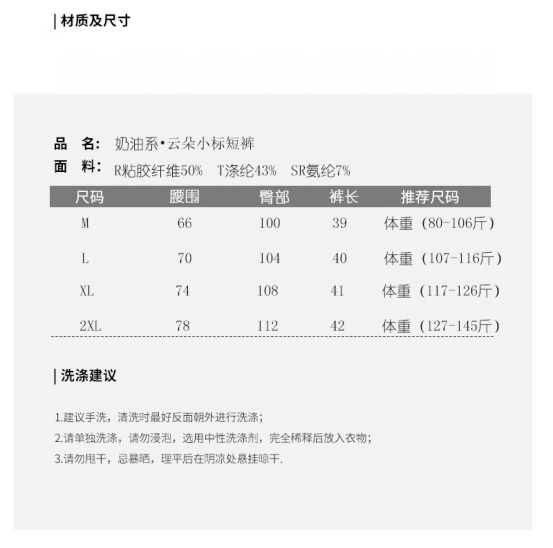 | 材质及尺寸

品　名:　奶油系•云朵小标短裤
面　料:　R粘胶纤维50%　T涤纶43%　SR氨纶7%

| 尺码 | 腰围 | 臀部 | 裤长 | 推荐尺码 |
|---|---|---|---|---|
| M | 66 | 100 | 39 | 体重（80-106斤） |
| L | 70 | 104 | 40 | 体重（107-116斤） |
| XL | 74 | 108 | 41 | 体重（117-126斤） |
| 2XL | 78 | 112 | 42 | 体重（127-145斤） |

| 洗涤建议

1.建议手洗，清洗时最好反面朝外进行洗涤；
2.请单独洗涤，请勿浸泡，选用中性洗涤剂，完全稀释后放入衣物；
3.请勿甩干，忌暴晒，理平后在阴凉处悬挂晾干.